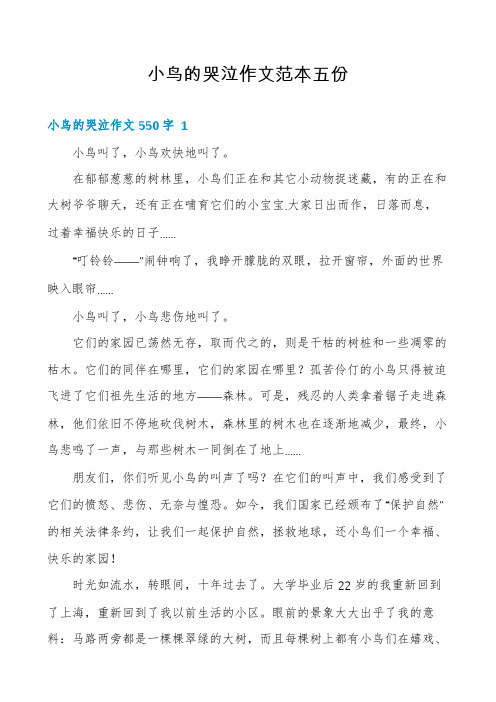 小鸟的哭泣作文范本五份

小鸟的哭泣作文 550 字 1

小鸟叫了，小鸟欢快地叫了。

在郁郁葱葱的树林里，小鸟们正在和其它小动物捉迷藏，有的正在和大树爷爷聊天，还有正在哺育它们的小宝宝.大家日出而作，日落而息，过着幸福快乐的日子……

“叮铃铃——”闹钟响了，我睁开朦胧的双眼，拉开窗帘，外面的世界映入眼帘……

小鸟叫了，小鸟悲伤地叫了。

它们的家园已荡然无存，取而代之的，则是干枯的树桩和一些凋零的枯木。它们的同伴在哪里，它们的家园在哪里？孤苦伶仃的小鸟只得被迫飞进了它们祖先生活的地方——森林。可是，残忍的人类拿着锯子走进森林，他们依旧不停地砍伐树木，森林里的树木也在逐渐地减少，最终，小鸟悲鸣了一声，与那些树木一同倒在了地上……

朋友们，你们听见小鸟的叫声了吗？在它们的叫声中，我们感受到了它们的愤怒、悲伤、无奈与惶恐。如今，我们国家已经颁布了“保护自然”的相关法律条约，让我们一起保护自然，拯救地球，还小鸟们一个幸福、快乐的家园！

时光如流水，转眼间，十年过去了。大学毕业后 22 岁的我重新回到了上海，重新回到了我以前生活的小区。眼前的景象大大出乎了我的意料：马路两旁都是一棵棵翠绿的大树，而且每棵树上都有小鸟们在嬉戏、